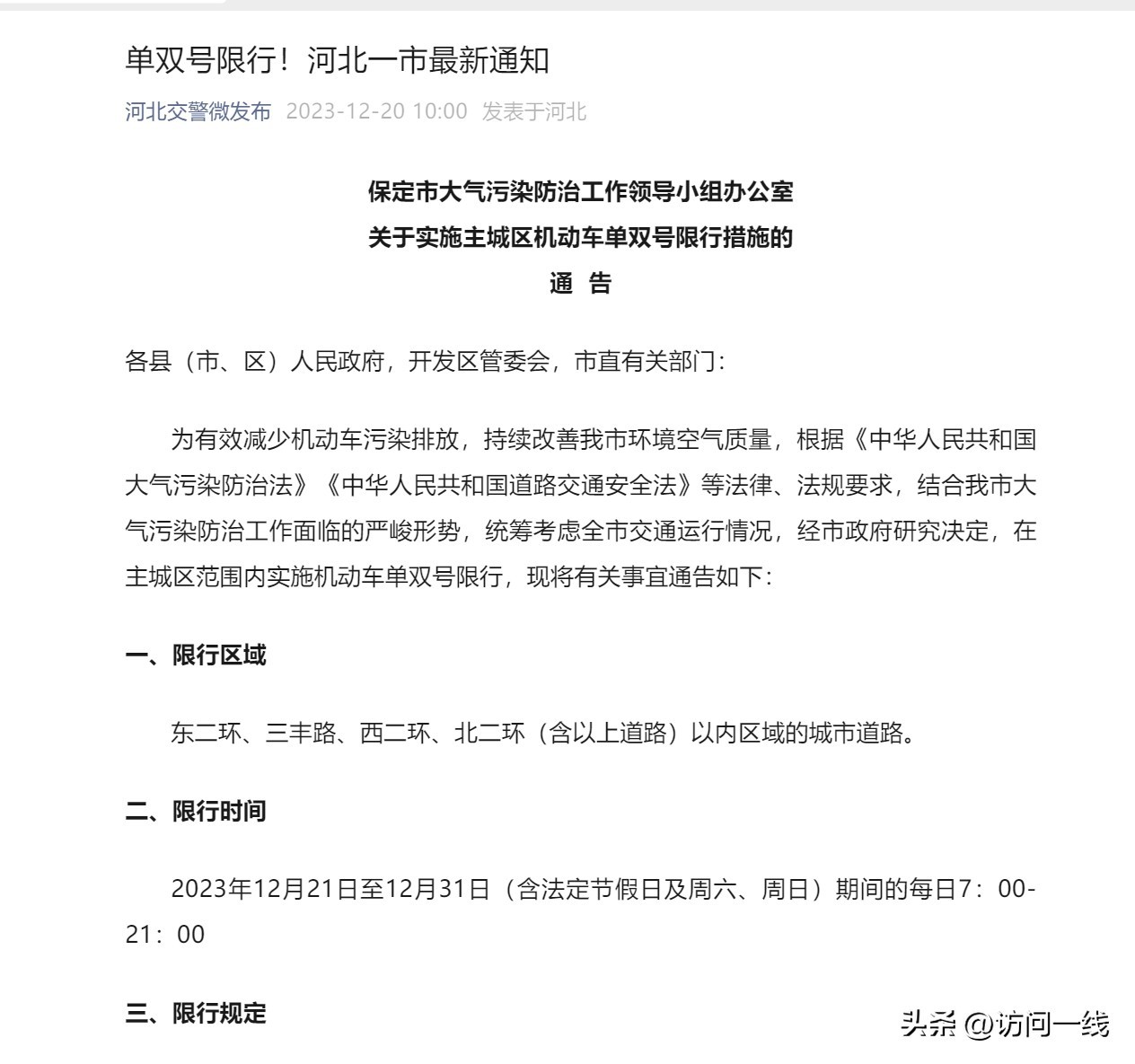 单双号限行！河北一市最新通知

河北交警微发布 2023-12-20 10:00 发表于河北

保定市大气污染防治工作领导小组办公室
关于实施主城区机动车单双号限行措施的
通 告

各县（市、区）人民政府，开发区管委会，市直有关部门：

为有效减少机动车污染排放，持续改善我市环境空气质量，根据《中华人民共和国大气污染防治法》《中华人民共和国道路交通安全法》等法律、法规要求，结合我市大气污染防治工作面临的严峻形势，统筹考虑全市交通运行情况，经市政府研究决定，在主城区范围内实施机动车单双号限行，现将有关事宜通告如下：

一、限行区域

东二环、三丰路、西二环、北二环（含以上道路）以内区域的城市道路。

二、限行时间

2023年12月21日至12月31日（含法定节假日及周六、周日）期间的每日7：00-21：00

三、限行规定

头条 @访问一线